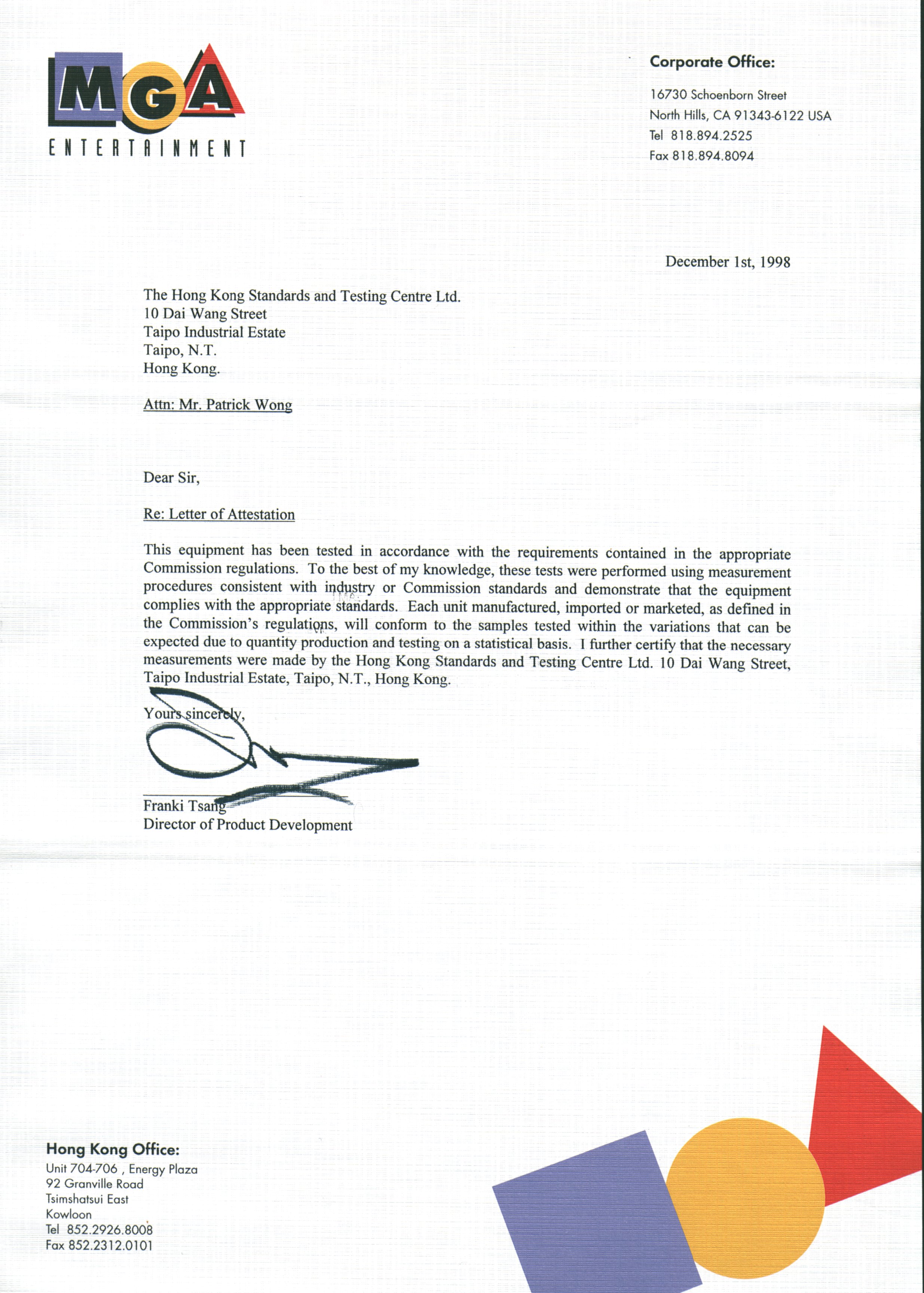 MGA
ENTERTAINMENT

Corporate Office:
16730 Schoenborn Street
North Hills, CA 91343-6122 USA
Tel 818.894.2525
Fax 818.894.8094

December 1st, 1998

The Hong Kong Standards and Testing Centre Ltd.
10 Dai Wang Street
Taipo Industrial Estate
Taipo, N.T.
Hong Kong.

Attn: Mr. Patrick Wong

Dear Sir,

Re: Letter of Attestation

This equipment has been tested in accordance with the requirements contained in the appropriate Commission regulations. To the best of my knowledge, these tests were performed using measurement procedures consistent with industry or Commission standards and demonstrate that the equipment complies with the appropriate standards. Each unit manufactured, imported or marketed, as defined in the Commission's regulations, will conform to the samples tested within the variations that can be expected due to quantity production and testing on a statistical basis. I further certify that the necessary measurements were made by the Hong Kong Standards and Testing Centre Ltd. 10 Dai Wang Street, Taipo Industrial Estate, Taipo, N.T., Hong Kong.

Yours sincerely,

Franki Tsang
Director of Product Development

Hong Kong Office:
Unit 704-706 , Energy Plaza
92 Granville Road
Tsimshatsui East
Kowloon
Tel 852.2926.8008
Fax 852.2312.0101